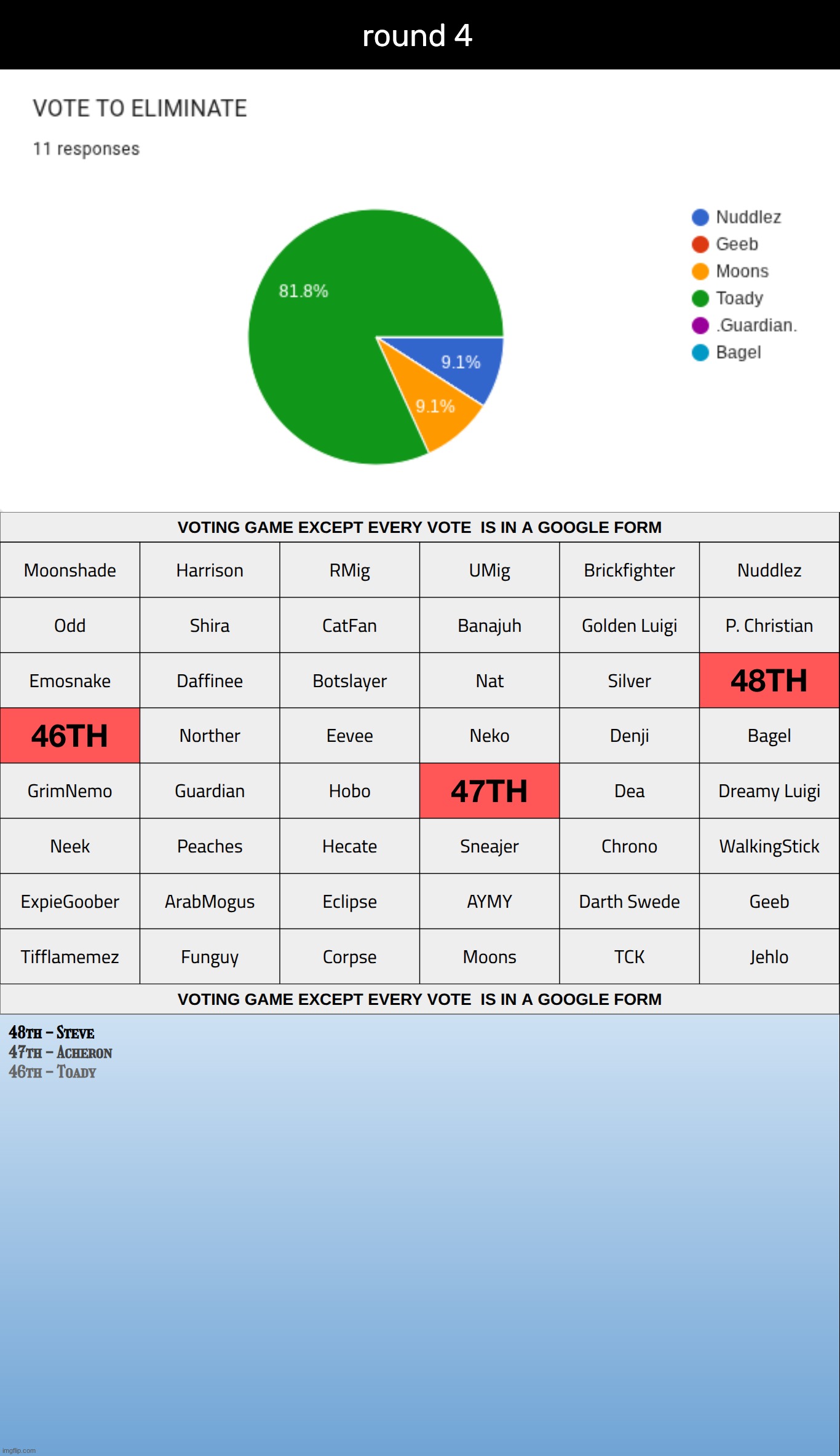 round 4

VOTE TO ELIMINATE

11 responses

81.8%
9.1%
9.1%

Nuddlez
Geeb
Moons
Toady
.Guardian.
Bagel

VOTING GAME EXCEPT EVERY VOTE IS IN A GOOGLE FORM

| Moonshade | Harrison | RMig | UMig | Brickfighter | Nuddlez |
|---|---|---|---|---|---|
| Odd | Shira | CatFan | Banajuh | Golden Luigi | P. Christian |
| Emosnake | Daffinee | Botslayer | Nat | Silver | 48TH |
| 46TH | Norther | Eevee | Neko | Denji | Bagel |
| GrimNemo | Guardian | Hobo | 47TH | Dea | Dreamy Luigi |
| Neek | Peaches | Hecate | Sneajer | Chrono | WalkingStick |
| ExpieGoober | ArabMogus | Eclipse | AYMY | Darth Swede | Geeb |
| Tifflamemez | Funguy | Corpse | Moons | TCK | Jehlo |

VOTING GAME EXCEPT EVERY VOTE IS IN A GOOGLE FORM

48TH – STEVE
47TH – ACHERON
46TH – TOADY

imgflip.com